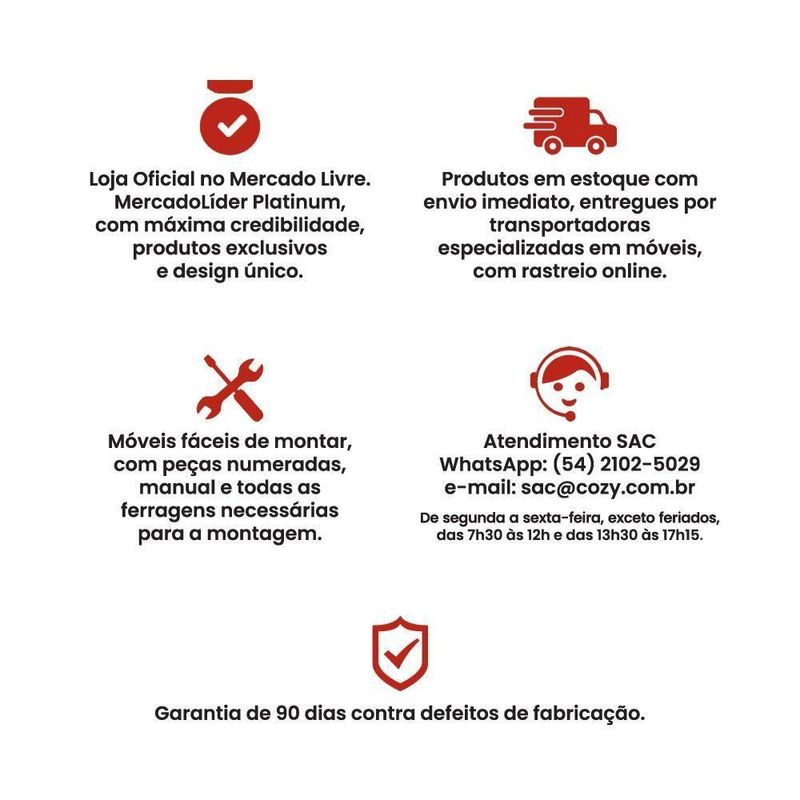 Loja Oficial no Mercado Livre. MercadoLíder Platinum, com máxima credibilidade, produtos exclusivos e design único.

Produtos em estoque com envio imediato, entregues por transportadoras especializadas em móveis, com rastreio online.

Móveis fáceis de montar, com peças numeradas, manual e todas as ferragens necessárias para a montagem.

Atendimento SAC
WhatsApp: (54) 2102-5029
e-mail: sac@cozy.com.br
De segunda a sexta-feira, exceto feriados, das 7h30 às 12h e das 13h30 às 17h15.

Garantia de 90 dias contra defeitos de fabricação.